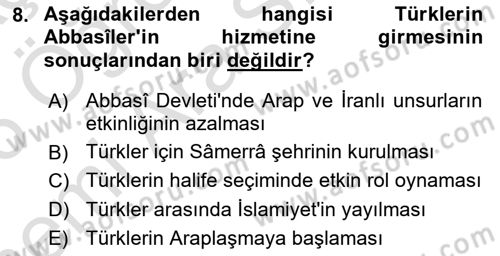 8. Aşağıdakilerden hangisi Türklerin Abbasîler'in hizmetine girmesinin sonuçlarından biri değildir?

A) Abbasî Devleti'nde Arap ve İranlı unsurların etkinliğinin azalması
B) Türkler için Sâmerrâ şehrinin kurulması
C) Türklerin halife seçiminde etkin rol oynaması
D) Türkler arasında İslamiyet'in yayılması
E) Türklerin Araplaşmaya başlaması

www.aofsoru.com